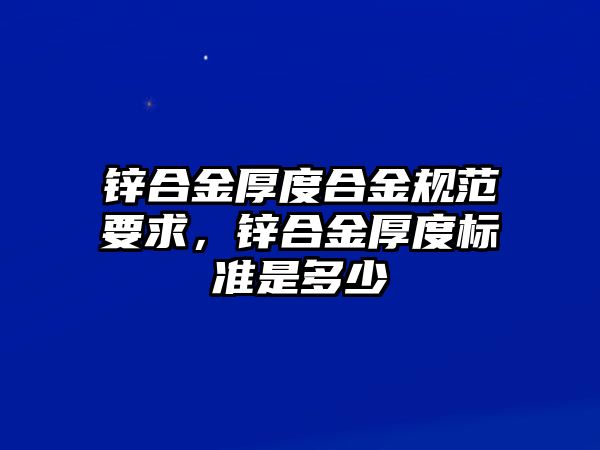 锌合金厚度合金规范要求，锌合金厚度标准是多少